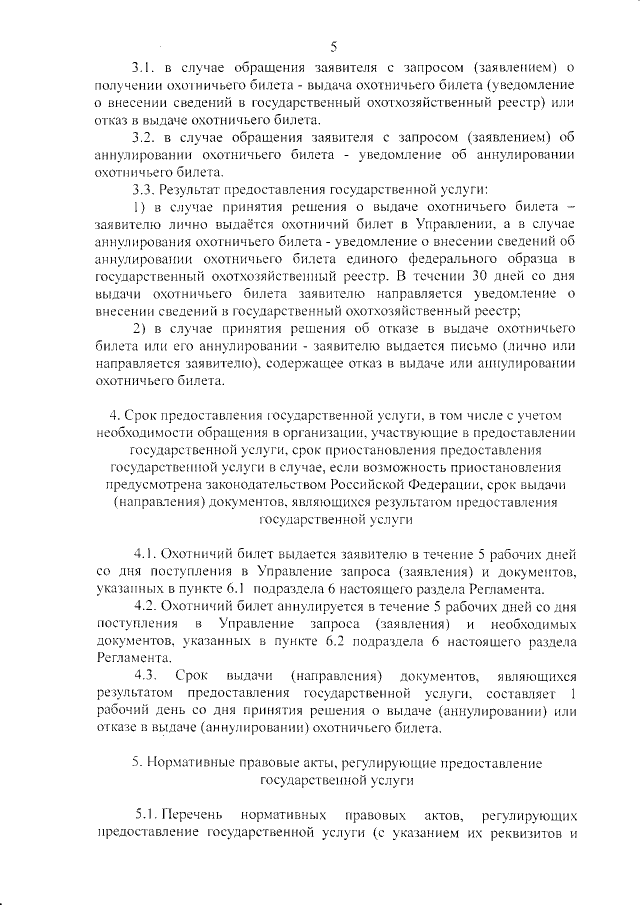 5

3.1. в случае обращения заявителя с запросом (заявлением) о получении охотничьего билета - выдача охотничьего билета (уведомление о внесении сведений в государственный охотхозяйственный реестр) или отказ в выдаче охотничьего билета.

3.2. в случае обращения заявителя с запросом (заявлением) об аннулировании охотничьего билета - уведомление об аннулировании охотничьего билета.

3.3. Результат предоставления государственной услуги:

1) в случае принятия решения о выдаче охотничьего билета – заявителю лично выдаётся охотничий билет в Управлении, а в случае аннулирования охотничьего билета - уведомление о внесении сведений об аннулировании охотничьего билета единого федерального образца в государственный охотхозяйственный реестр. В течении 30 дней со дня выдачи охотничьего билета заявителю направляется уведомление о внесении сведений в государственный охотхозяйственный реестр;

2) в случае принятия решения об отказе в выдаче охотничьего билета или его аннулировании - заявителю выдается письмо (лично или направляется заявителю), содержащее отказ в выдаче или аннулировании охотничьего билета.

4. Срок предоставления государственной услуги, в том числе с учетом необходимости обращения в организации, участвующие в предоставлении государственной услуги, срок приостановления предоставления государственной услуги в случае, если возможность приостановления предусмотрена законодательством Российской Федерации, срок выдачи (направления) документов, являющихся результатом предоставления государственной услуги

4.1. Охотничий билет выдается заявителю в течение 5 рабочих дней со дня поступления в Управление запроса (заявления) и документов, указанных в пункте 6.1 подраздела 6 настоящего раздела Регламента.

4.2. Охотничий билет аннулируется в течение 5 рабочих дней со дня поступления в Управление запроса (заявления) и необходимых документов, указанных в пункте 6.2 подраздела 6 настоящего раздела Регламента.

4.3. Срок выдачи (направления) документов, являющихся результатом предоставления государственной услуги, составляет 1 рабочий день со дня принятия решения о выдаче (аннулировании) или отказе в выдаче (аннулировании) охотничьего билета.

5. Нормативные правовые акты, регулирующие предоставление государственной услуги

5.1. Перечень нормативных правовых актов, регулирующих предоставление государственной услуги (с указанием их реквизитов и